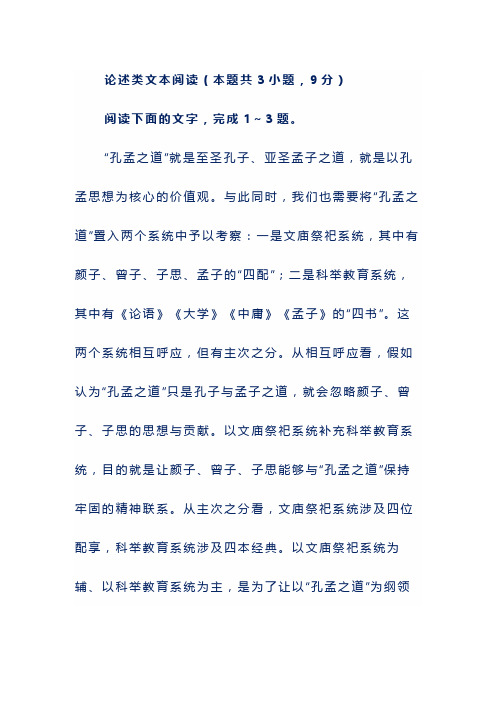 论述类文本阅读（本题共 3 小题，9 分）

阅读下面的文字，完成 1～3 题。

“孔孟之道”就是至圣孔子、亚圣孟子之道，就是以孔孟思想为核心的价值观。与此同时，我们也需要将“孔孟之道”置入两个系统中予以考察：一是文庙祭祀系统，其中有颜子、曾子、子思、孟子的“四配”；二是科举教育系统，其中有《论语》《大学》《中庸》《孟子》的“四书”。这两个系统相互呼应，但有主次之分。从相互呼应看，假如认为“孔孟之道”只是孔子与孟子之道，就会忽略颜子、曾子、子思的思想与贡献。以文庙祭祀系统补充科举教育系统，目的就是让颜子、曾子、子思能够与“孔孟之道”保持牢固的精神联系。从主次之分看，文庙祭祀系统涉及四位配享，科举教育系统涉及四本经典。以文庙祭祀系统为辅、以科举教育系统为主，是为了让以“孔孟之道”为纲领